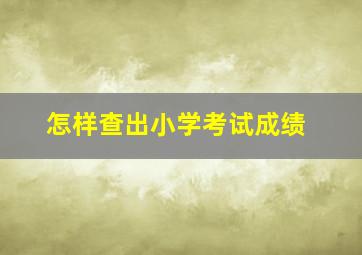 怎样查出小学考试成绩